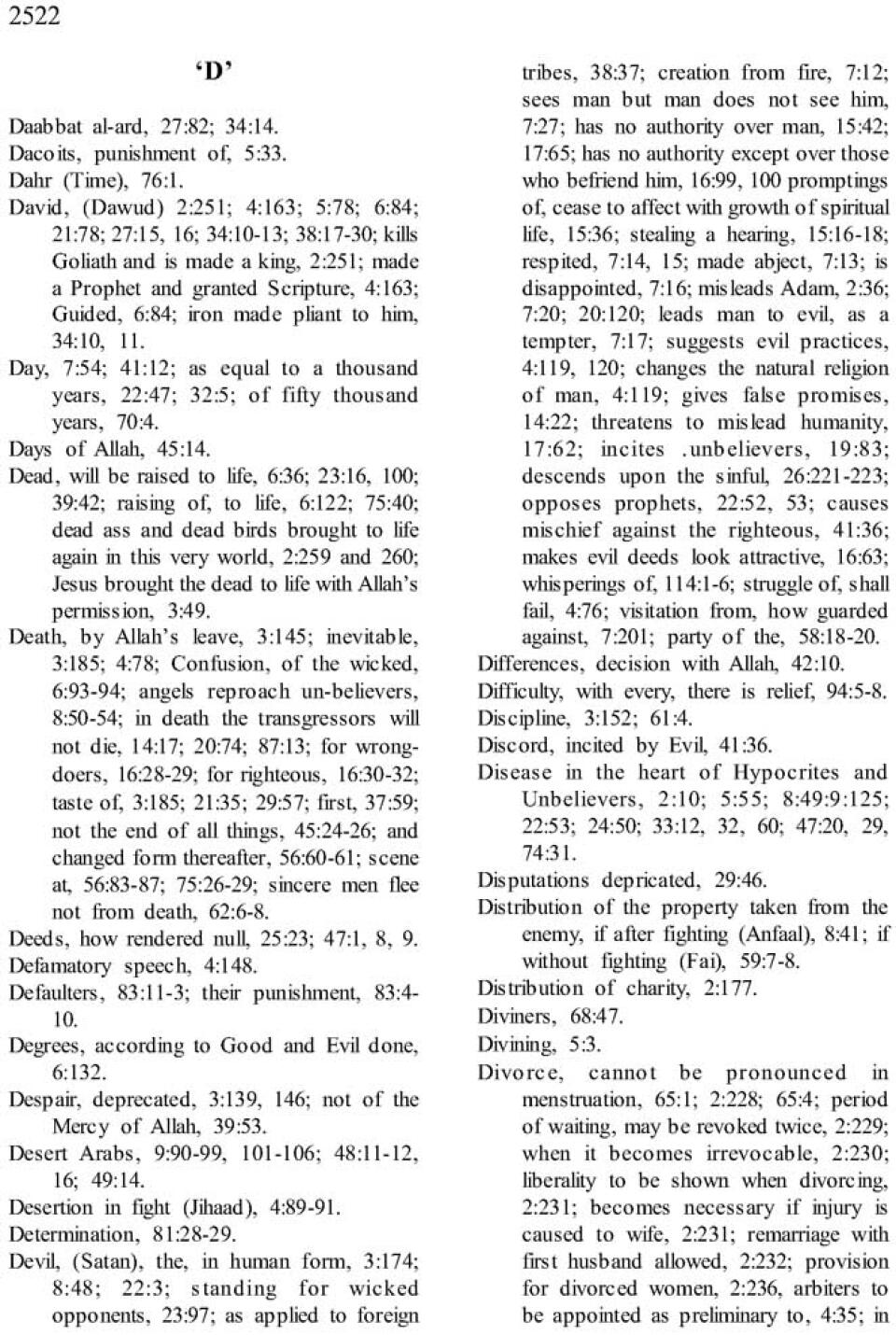 2522

'D'

Daabbat al-ard, 27:82; 34:14.
Dacoits, punishment of, 5:33.
Dahr (Time), 76:1.
David, (Dawud) 2:251; 4:163; 5:78; 6:84; 21:78; 27:15, 16; 34:10-13; 38:17-30; kills Goliath and is made a king, 2:251; made a Prophet and granted Scripture, 4:163; Guided, 6:84; iron made pliant to him, 34:10, 11.
Day, 7:54; 41:12; as equal to a thousand years, 22:47; 32:5; of fifty thousand years, 70:4.
Days of Allah, 45:14.
Dead, will be raised to life, 6:36; 23:16, 100; 39:42; raising of, to life, 6:122; 75:40; dead ass and dead birds brought to life again in this very world, 2:259 and 260; Jesus brought the dead to life with Allah's permission, 3:49.
Death, by Allah's leave, 3:145; inevitable, 3:185; 4:78; Confusion, of the wicked, 6:93-94; angels reproach un-believers, 8:50-54; in death the transgressors will not die, 14:17; 20:74; 87:13; for wrongdoers, 16:28-29; for righteous, 16:30-32; taste of, 3:185; 21:35; 29:57; first, 37:59; not the end of all things, 45:24-26; and changed form thereafter, 56:60-61; scene at, 56:83-87; 75:26-29; sincere men flee not from death, 62:6-8.
Deeds, how rendered null, 25:23; 47:1, 8, 9.
Defamatory speech, 4:148.
Defaulters, 83:11-3; their punishment, 83:4-10.
Degrees, according to Good and Evil done, 6:132.
Despair, deprecated, 3:139, 146; not of the Mercy of Allah, 39:53.
Desert Arabs, 9:90-99, 101-106; 48:11-12, 16; 49:14.
Desertion in fight (Jihaad), 4:89-91.
Determination, 81:28-29.
Devil, (Satan), the, in human form, 3:174; 8:48; 22:3; standing for wicked opponents, 23:97; as applied to foreign tribes, 38:37; creation from fire, 7:12; sees man but man does not see him, 7:27; has no authority over man, 15:42; 17:65; has no authority except over those who befriend him, 16:99, 100 promptings of, cease to affect with growth of spiritual life, 15:36; stealing a hearing, 15:16-18; respited, 7:14, 15; made abject, 7:13; is disappointed, 7:16; misleads Adam, 2:36; 7:20; 20:120; leads man to evil, as a tempter, 7:17; suggests evil practices, 4:119, 120; changes the natural religion of man, 4:119; gives false promises, 14:22; threatens to mislead humanity, 17:62; incites .unbelievers, 19:83; descends upon the sinful, 26:221-223; opposes prophets, 22:52, 53; causes mischief against the righteous, 41:36; makes evil deeds look attractive, 16:63; whisperings of, 114:1-6; struggle of, shall fail, 4:76; visitation from, how guarded against, 7:201; party of the, 58:18-20.
Differences, decision with Allah, 42:10.
Difficulty, with every, there is relief, 94:5-8.
Discipline, 3:152; 61:4.
Discord, incited by Evil, 41:36.
Disease in the heart of Hypocrites and Unbelievers, 2:10; 5:55; 8:49:9:125; 22:53; 24:50; 33:12, 32, 60; 47:20, 29, 74:31.
Disputations depricated, 29:46.
Distribution of the property taken from the enemy, if after fighting (Anfaal), 8:41; if without fighting (Fai), 59:7-8.
Distribution of charity, 2:177.
Diviners, 68:47.
Divining, 5:3.
Divorce, cannot be pronounced in menstruation, 65:1; 2:228; 65:4; period of waiting, may be revoked twice, 2:229; when it becomes irrevocable, 2:230; liberality to be shown when divorcing, 2:231; becomes necessary if injury is caused to wife, 2:231; remarriage with first husband allowed, 2:232; provision for divorced women, 2:236, arbiters to be appointed as preliminary to, 4:35; in